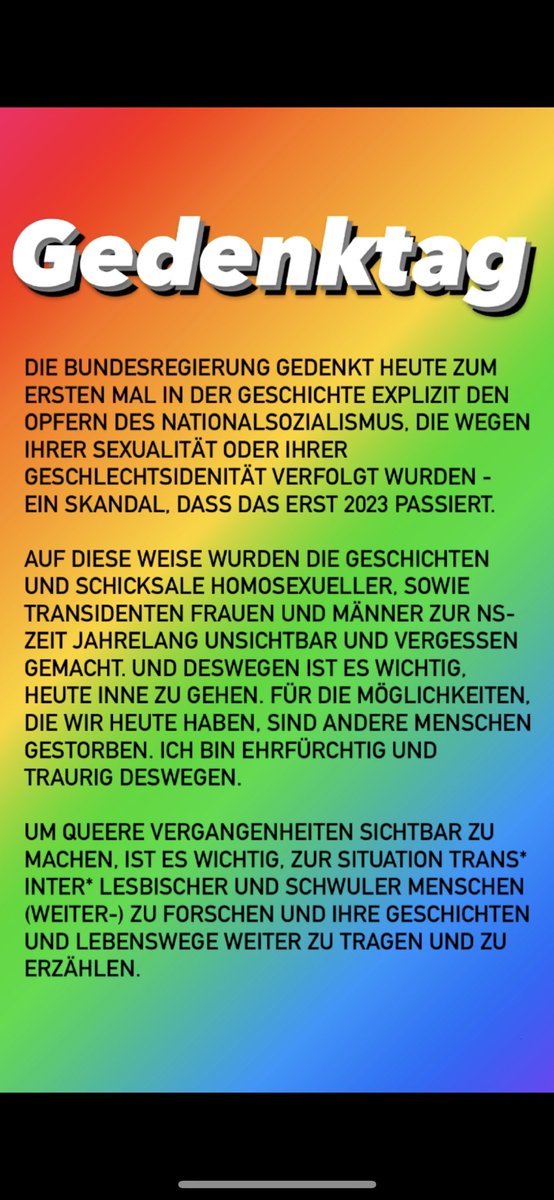 Gedenktag

DIE BUNDESREGIERUNG GEDENKT HEUTE ZUM ERSTEN MAL IN DER GESCHICHTE EXPLIZIT DEN OPFERN DES NATIONALSOZIALISMUS, DIE WEGEN IHRER SEXUALITÄT ODER IHRER GESCHLECHTSIDENITÄT VERFOLGT WURDEN - EIN SKANDAL, DASS DAS ERST 2023 PASSIERT.

AUF DIESE WEISE WURDEN DIE GESCHICHTEN UND SCHICKSALE HOMOSEXUELLER, SOWIE TRANSIDENTEN FRAUEN UND MÄNNER ZUR NS-ZEIT JAHRELANG UNSICHTBAR UND VERGESSEN GEMACHT. UND DESWEGEN IST ES WICHTIG, HEUTE INNE ZU GEHEN. FÜR DIE MÖGLICHKEITEN, DIE WIR HEUTE HABEN, SIND ANDERE MENSCHEN GESTORBEN. ICH BIN EHRFÜRCHTIG UND TRAURIG DESWEGEN.

UM QUEERE VERGANGENHEITEN SICHTBAR ZU MACHEN, IST ES WICHTIG, ZUR SITUATION TRANS* INTER* LESBISCHER UND SCHWULER MENSCHEN (WEITER-) ZU FORSCHEN UND IHRE GESCHICHTEN UND LEBENSWEGE WEITER ZU TRAGEN UND ZU ERZÄHLEN.